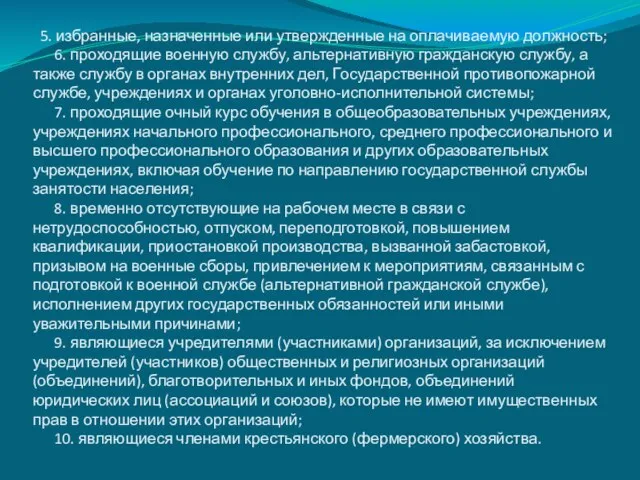 5. избранные, назначенные или утвержденные на оплачиваемую должность;

6. проходящие военную службу, альтернативную гражданскую службу, а также службу в органах внутренних дел, Государственной противопожарной службе, учреждениях и органах уголовно-исполнительной системы;

7. проходящие очный курс обучения в общеобразовательных учреждениях, учреждениях начального профессионального, среднего профессионального и высшего профессионального образования и других образовательных учреждениях, включая обучение по направлению государственной службы занятости населения;

8. временно отсутствующие на рабочем месте в связи с нетрудоспособностью, отпуском, переподготовкой, повышением квалификации, приостановкой производства, вызванной забастовкой, призывом на военные сборы, привлечением к мероприятиям, связанным с подготовкой к военной службе (альтернативной гражданской службе), исполнением других государственных обязанностей или иными уважительными причинами;

9. являющиеся учредителями (участниками) организаций, за исключением учредителей (участников) общественных и религиозных организаций (объединений), благотворительных и иных фондов, объединений юридических лиц (ассоциаций и союзов), которые не имеют имущественных прав в отношении этих организаций;

10. являющиеся членами крестьянского (фермерского) хозяйства.